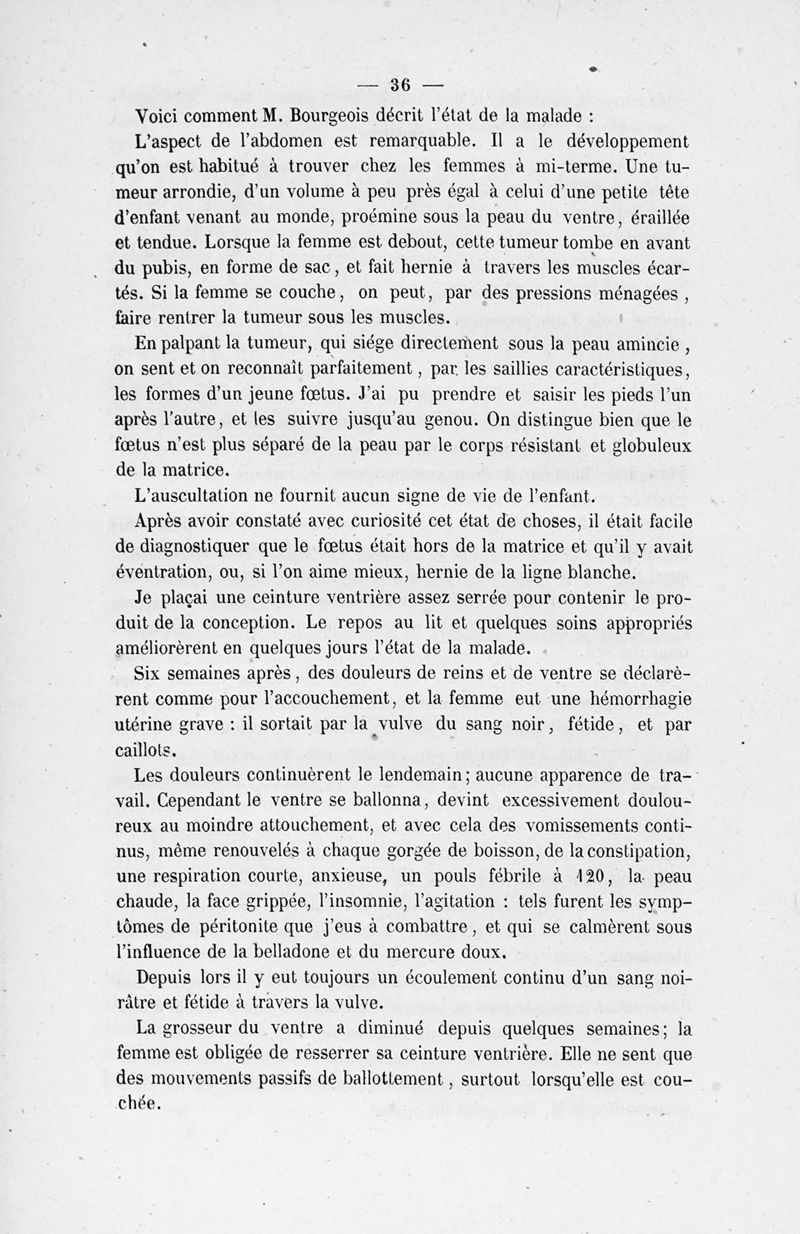 — 36 —

Voici comment M. Bourgeois décrit l'état de la malade :

L'aspect de l'abdomen est remarquable. Il a le développement qu'on est habitué à trouver chez les femmes à mi-terme. Une tumeur arrondie, d'un volume à peu près égal à celui d'une petite tête d'enfant venant au monde, proémine sous la peau du ventre, éraillée et tendue. Lorsque la femme est debout, cette tumeur tombe en avant du pubis, en forme de sac, et fait hernie à travers les muscles écartés. Si la femme se couche, on peut, par des pressions ménagées, faire rentrer la tumeur sous les muscles.

En palpant la tumeur, qui siége directement sous la peau amincie, on sent et on reconnaît parfaitement, par les saillies caractéristiques, les formes d'un jeune fœtus. J'ai pu prendre et saisir les pieds l'un après l'autre, et les suivre jusqu'au genou. On distingue bien que le fœtus n'est plus séparé de la peau par le corps résistant et globuleux de la matrice.

L'auscultation ne fournit aucun signe de vie de l'enfant.

Après avoir constaté avec curiosité cet état de choses, il était facile de diagnostiquer que le fœtus était hors de la matrice et qu'il y avait éventration, ou, si l'on aime mieux, hernie de la ligne blanche.

Je plaçai une ceinture ventrière assez serrée pour contenir le produit de la conception. Le repos au lit et quelques soins appropriés améliorèrent en quelques jours l'état de la malade.

Six semaines après, des douleurs de reins et de ventre se déclarèrent comme pour l'accouchement, et la femme eut une hémorrhagie utérine grave : il sortait par la vulve du sang noir, fétide, et par caillots.

Les douleurs continuèrent le lendemain; aucune apparence de travail. Cependant le ventre se ballonna, devint excessivement douloureux au moindre attouchement, et avec cela des vomissements continus, même renouvelés à chaque gorgée de boisson, de la constipation, une respiration courte, anxieuse, un pouls fébrile à 120, la peau chaude, la face grippée, l'insomnie, l'agitation : tels furent les symptômes de péritonite que j'eus à combattre, et qui se calmèrent sous l'influence de la belladone et du mercure doux.

Depuis lors il y eut toujours un écoulement continu d'un sang noirâtre et fétide à travers la vulve.

La grosseur du ventre a diminué depuis quelques semaines; la femme est obligée de resserrer sa ceinture ventrière. Elle ne sent que des mouvements passifs de ballottement, surtout lorsqu'elle est couchée.